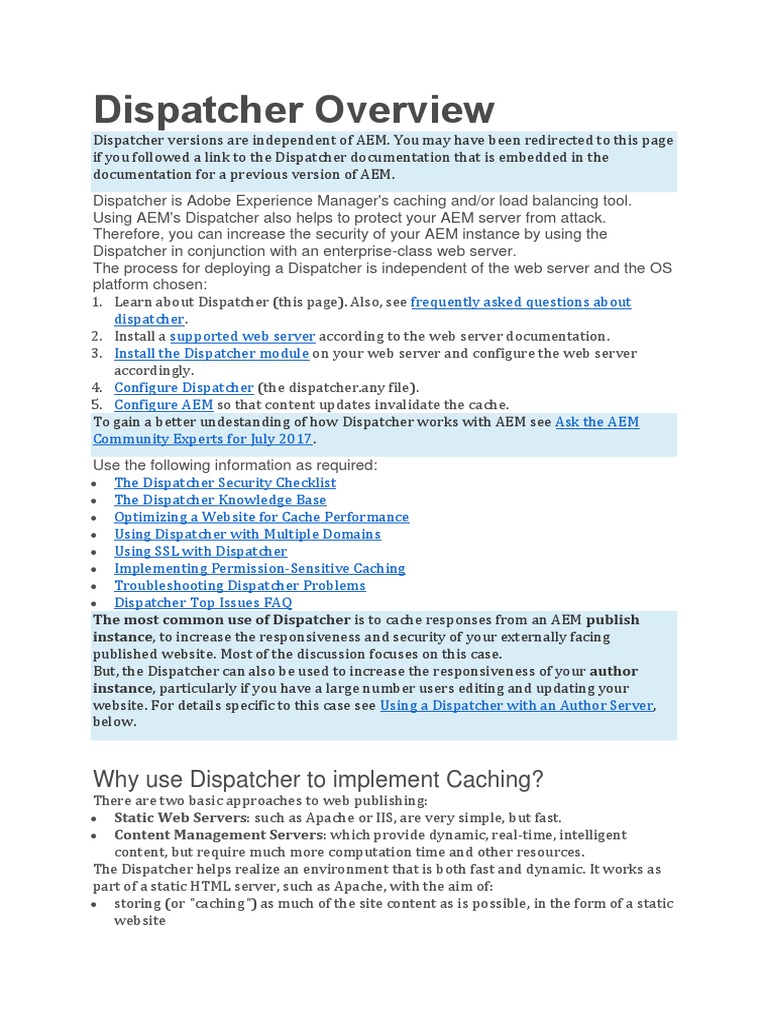 Dispatcher Overview

Dispatcher versions are independent of AEM. You may have been redirected to this page if you followed a link to the Dispatcher documentation that is embedded in the documentation for a previous version of AEM.

Dispatcher is Adobe Experience Manager's caching and/or load balancing tool. Using AEM's Dispatcher also helps to protect your AEM server from attack. Therefore, you can increase the security of your AEM instance by using the Dispatcher in conjunction with an enterprise-class web server.
The process for deploying a Dispatcher is independent of the web server and the OS platform chosen:
1. Learn about Dispatcher (this page). Also, see frequently asked questions about dispatcher.
2. Install a supported web server according to the web server documentation.
3. Install the Dispatcher module on your web server and configure the web server accordingly.
4. Configure Dispatcher (the dispatcher.any file).
5. Configure AEM so that content updates invalidate the cache.

To gain a better undestanding of how Dispatcher works with AEM see Ask the AEM Community Experts for July 2017.

Use the following information as required:
- The Dispatcher Security Checklist
- The Dispatcher Knowledge Base
- Optimizing a Website for Cache Performance
- Using Dispatcher with Multiple Domains
- Using SSL with Dispatcher
- Implementing Permission-Sensitive Caching
- Troubleshooting Dispatcher Problems
- Dispatcher Top Issues FAQ

The most common use of Dispatcher is to cache responses from an AEM publish instance, to increase the responsiveness and security of your externally facing published website. Most of the discussion focuses on this case.
But, the Dispatcher can also be used to increase the responsiveness of your author instance, particularly if you have a large number users editing and updating your website. For details specific to this case see Using a Dispatcher with an Author Server, below.

Why use Dispatcher to implement Caching?
There are two basic approaches to web publishing:
- Static Web Servers: such as Apache or IIS, are very simple, but fast.
- Content Management Servers: which provide dynamic, real-time, intelligent content, but require much more computation time and other resources.

The Dispatcher helps realize an environment that is both fast and dynamic. It works as part of a static HTML server, such as Apache, with the aim of:
- storing (or "caching") as much of the site content as is possible, in the form of a static website